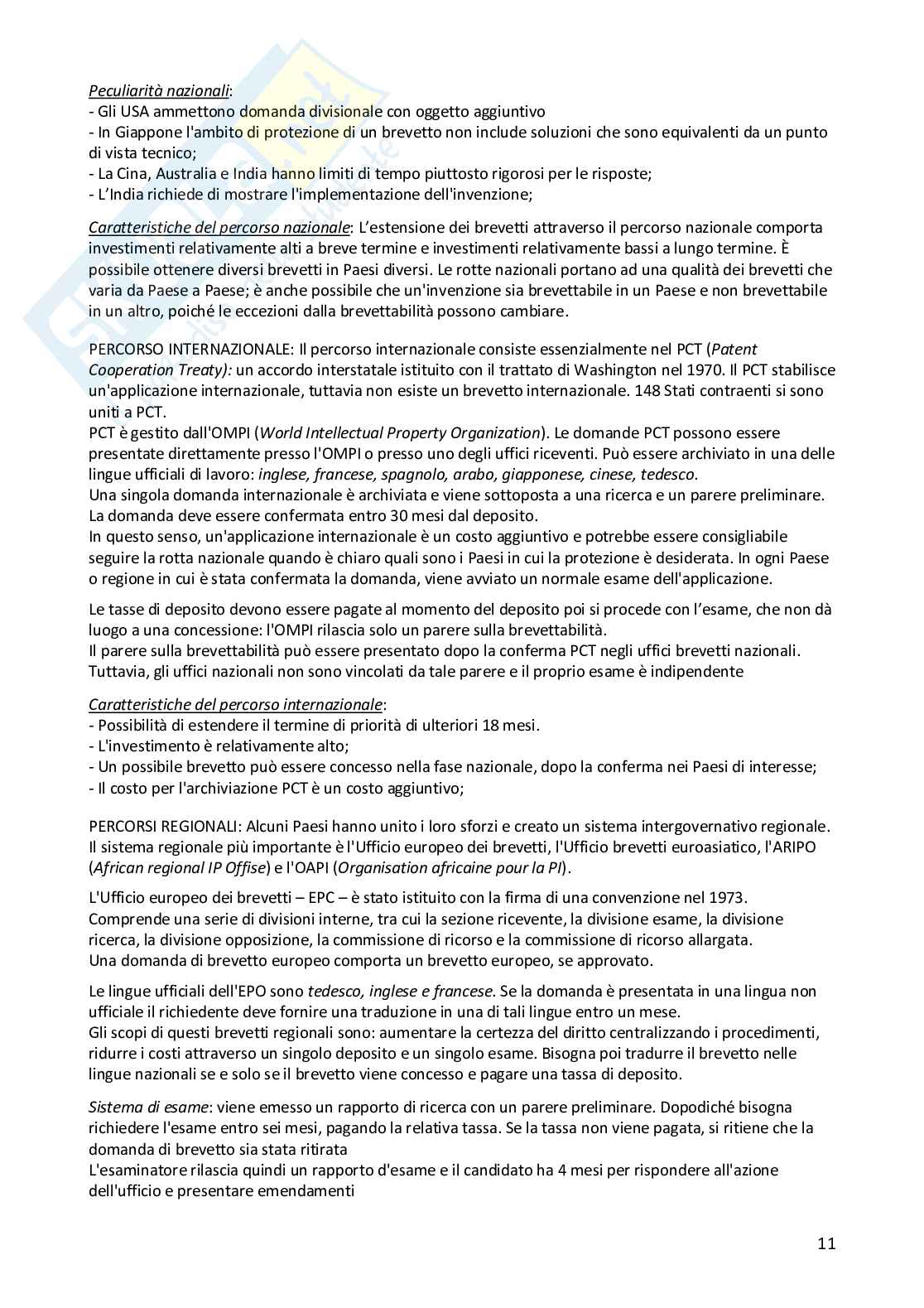 Peculiarità nazionali:
- Gli USA ammettono domanda divisionale con oggetto aggiuntivo
- In Giappone l'ambito di protezione di un brevetto non include soluzioni che sono equivalenti da un punto di vista tecnico;
- La Cina, Australia e India hanno limiti di tempo piuttosto rigorosi per le risposte;
- L'India richiede di mostrare l'implementazione dell'invenzione;

Caratteristiche del percorso nazionale: L'estensione dei brevetti attraverso il percorso nazionale comporta investimenti relativamente alti a breve termine e investimenti relativamente bassi a lungo termine. È possibile ottenere diversi brevetti in Paesi diversi. Le rotte nazionali portano ad una qualità dei brevetti che varia da Paese a Paese; è anche possibile che un'invenzione sia brevettabile in un Paese e non brevettabile in un altro, poiché le eccezioni dalla brevettabilità possono cambiare.

PERCORSO INTERNAZIONALE: Il percorso internazionale consiste essenzialmente nel PCT (Patent Cooperation Treaty): un accordo interstatale istituito con il trattato di Washington nel 1970. Il PCT stabilisce un'applicazione internazionale, tuttavia non esiste un brevetto internazionale. 148 Stati contraenti si sono uniti a PCT.
PCT è gestito dall'OMPI (World Intellectual Property Organization). Le domande PCT possono essere presentate direttamente presso l'OMPI o presso uno degli uffici riceventi. Può essere archiviato in una delle lingue ufficiali di lavoro: inglese, francese, spagnolo, arabo, giapponese, cinese, tedesco.
Una singola domanda internazionale è archiviata e viene sottoposta a una ricerca e un parere preliminare. La domanda deve essere confermata entro 30 mesi dal deposito.
In questo senso, un'applicazione internazionale è un costo aggiuntivo e potrebbe essere consigliabile seguire la rotta nazionale quando è chiaro quali sono i Paesi in cui la protezione è desiderata. In ogni Paese o regione in cui è stata confermata la domanda, viene avviato un normale esame dell'applicazione.

Le tasse di deposito devono essere pagate al momento del deposito poi si procede con l'esame, che non dà luogo a una concessione: l'OMPI rilascia solo un parere sulla brevettabilità.
Il parere sulla brevettabilità può essere presentato dopo la conferma PCT negli uffici brevetti nazionali. Tuttavia, gli uffici nazionali non sono vincolati da tale parere e il proprio esame è indipendente

Caratteristiche del percorso internazionale:
- Possibilità di estendere il termine di priorità di ulteriori 18 mesi.
- L'investimento è relativamente alto;
- Un possibile brevetto può essere concesso nella fase nazionale, dopo la conferma nei Paesi di interesse;
- Il costo per l'archiviazione PCT è un costo aggiuntivo;

PERCORSI REGIONALI: Alcuni Paesi hanno unito i loro sforzi e creato un sistema intergovernativo regionale. Il sistema regionale più importante è l'Ufficio europeo dei brevetti, l'Ufficio brevetti euroasiatico, l'ARIPO (African regional IP Offise) e l'OAPI (Organisation africaine pour la PI).

L'Ufficio europeo dei brevetti – EPC – è stato istituito con la firma di una convenzione nel 1973. Comprende una serie di divisioni interne, tra cui la sezione ricevente, la divisione esame, la divisione ricerca, la divisione opposizione, la commissione di ricorso e la commissione di ricorso allargata.
Una domanda di brevetto europeo comporta un brevetto europeo, se approvato.

Le lingue ufficiali dell'EPO sono tedesco, inglese e francese. Se la domanda è presentata in una lingua non ufficiale il richiedente deve fornire una traduzione in una di tali lingue entro un mese.
Gli scopi di questi brevetti regionali sono: aumentare la certezza del diritto centralizzando i procedimenti, ridurre i costi attraverso un singolo deposito e un singolo esame. Bisogna poi tradurre il brevetto nelle lingue nazionali se e solo se il brevetto viene concesso e pagare una tassa di deposito.

Sistema di esame: viene emesso un rapporto di ricerca con un parere preliminare. Dopodiché bisogna richiedere l'esame entro sei mesi, pagando la relativa tassa. Se la tassa non viene pagata, si ritiene che la domanda di brevetto sia stata ritirata
L'esaminatore rilascia quindi un rapporto d'esame e il candidato ha 4 mesi per rispondere all'azione dell'ufficio e presentare emendamenti

11